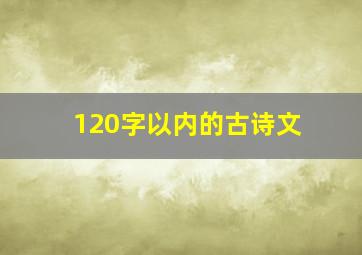 120字以内的古诗文